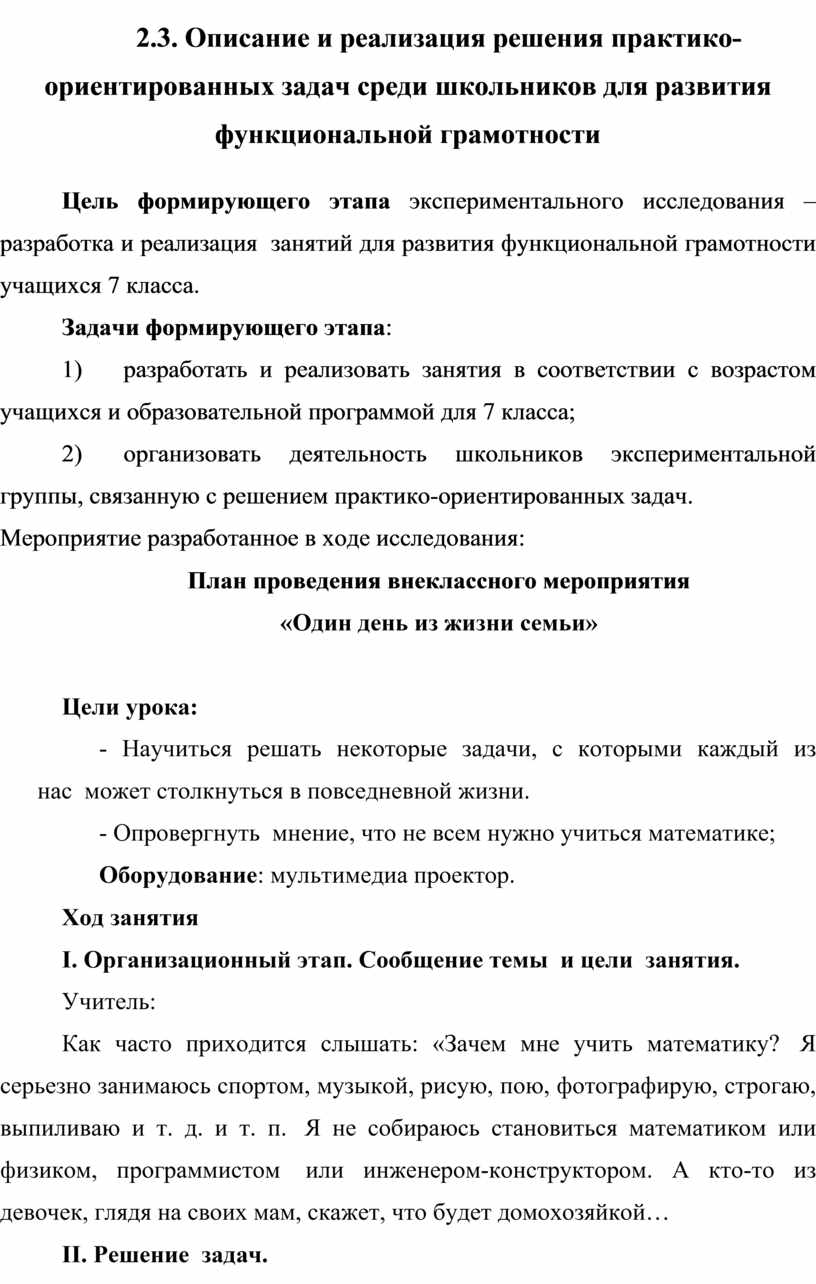 2.3. Описание и реализация решения практико-ориентированных задач среди школьников для развития функциональной грамотности

Цель формирующего этапа экспериментального исследования – разработка и реализация занятий для развития функциональной грамотности учащихся 7 класса.

Задачи формирующего этапа:

1) разработать и реализовать занятия в соответствии с возрастом учащихся и образовательной программой для 7 класса;

2) организовать деятельность школьников экспериментальной группы, связанную с решением практико-ориентированных задач.

Мероприятие разработанное в ходе исследования:

План проведения внеклассного мероприятия

«Один день из жизни семьи»

Цели урока:

- Научиться решать некоторые задачи, с которыми каждый из нас может столкнуться в повседневной жизни.

- Опровергнуть мнение, что не всем нужно учиться математике;

Оборудование: мультимедиа проектор.

Ход занятия

I. Организационный этап. Сообщение темы и цели занятия.

Учитель:

Как часто приходится слышать: «Зачем мне учить математику? Я серьезно занимаюсь спортом, музыкой, рисую, пою, фотографирую, строгаю, выпиливаю и т. д. и т. п. Я не собираюсь становиться математиком или физиком, программистом или инженером-конструктором. А кто-то из девочек, глядя на своих мам, скажет, что будет домохозяйкой…

II. Решение задач.